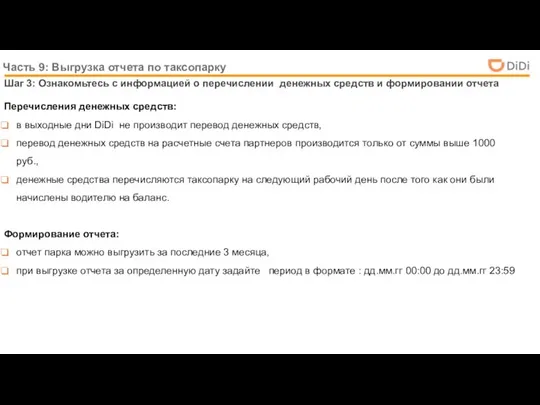 Часть 9: Выгрузка отчета по таксопарку

DiDi

Шаг 3: Ознакомьтесь с информацией о перечислении денежных средств и формировании отчета

Перечисления денежных средств:

в выходные дни DiDi не производит перевод денежных средств,

перевод денежных средств на расчетные счета партнеров производится только от суммы выше 1000 руб.,

денежные средства перечисляются таксопарку на следующий рабочий день после того как они были начислены водителю на баланс.

Формирование отчета:

отчет парка можно выгрузить за последние 3 месяца,

при выгрузке отчета за определенную дату задайте период в формате : дд.мм.гг 00:00 до дд.мм.гг 23:59